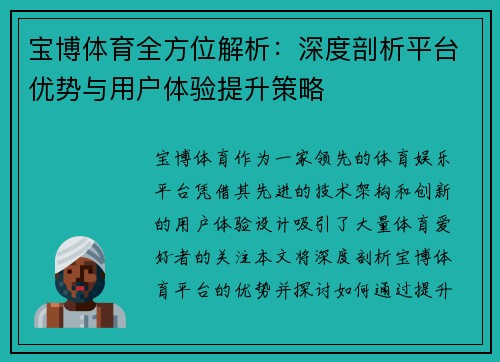 宝博体育全方位解析：深度剖析平台优势与用户体验提升策略

宝博体育作为一家领先的体育娱乐平台凭借其先进的技术架构和创新的用户体验设计吸引了大量体育爱好者的关注本文将深度剖析宝博体育平台的优势并探讨如何通过提升